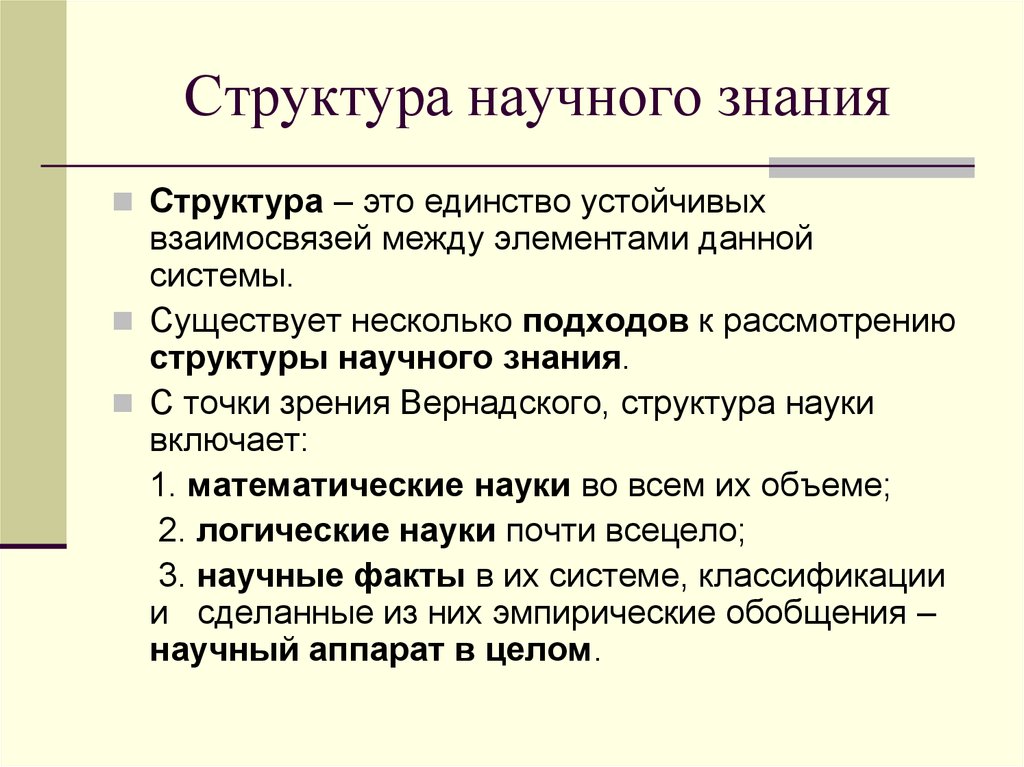 Структура научного знания

Структура – это единство устойчивых взаимосвязей между элементами данной системы.

Существует несколько подходов к рассмотрению структуры научного знания.

С точки зрения Вернадского, структура науки включает:

1. математические науки во всем их объеме;

2. логические науки почти всецело;

3. научные факты в их системе, классификации и сделанные из них эмпирические обобщения – научный аппарат в целом.